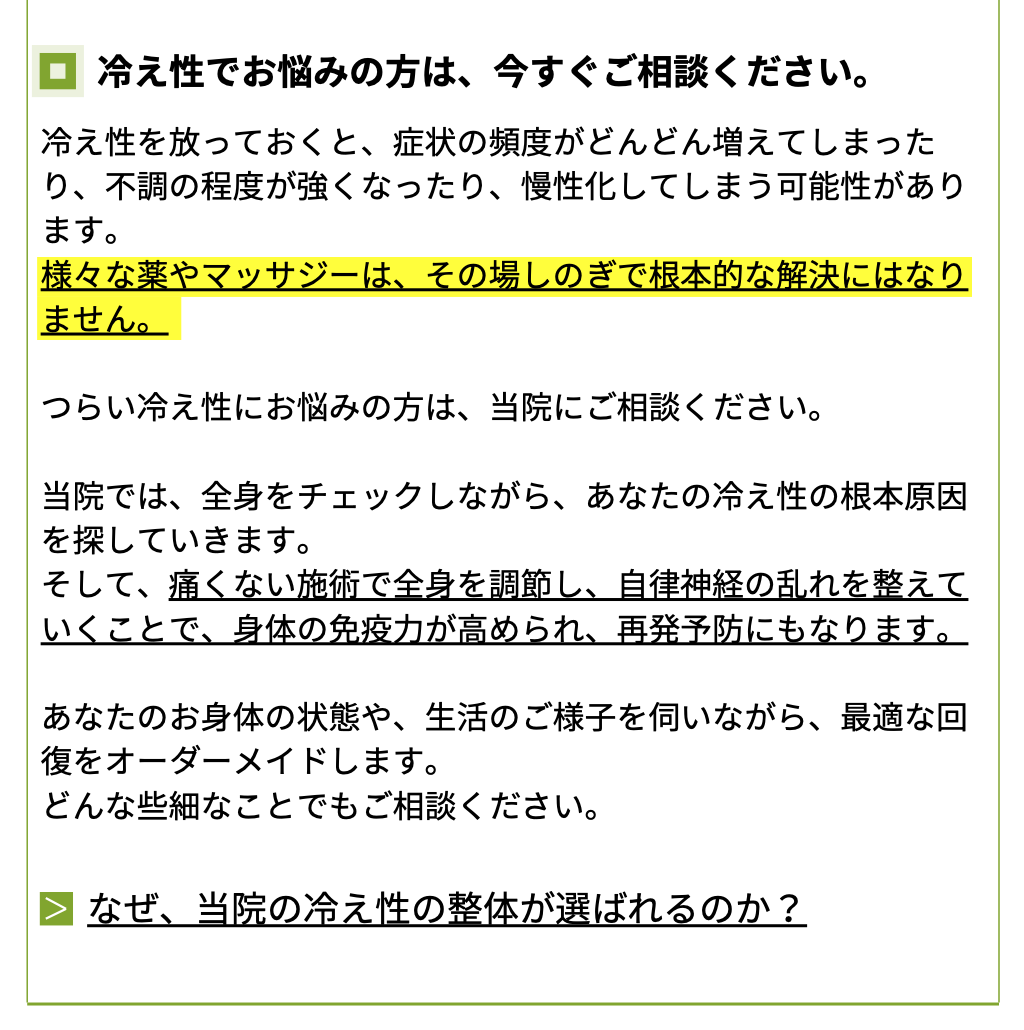 冷え性でお悩みの方は、今すぐご相談ください。

冷え性を放っておくと、症状の頻度がどんどん増えてしまったり、不調の程度が強くなったり、慢性化してしまう可能性があります。
様々な薬やマッサジーは、その場しのぎで根本的な解決にはなりません。

つらい冷え性にお悩みの方は、当院にご相談ください。

当院では、全身をチェックしながら、あなたの冷え性の根本原因を探していきます。
そして、痛くない施術で全身を調節し、自律神経の乱れを整えていくことで、身体の免疫力が高められ、再発予防にもなります。

あなたのお身体の状態や、生活のご様子を伺いながら、最適な回復をオーダーメイドします。
どんな些細なことでもご相談ください。

なぜ、当院の冷え性の整体が選ばれるのか？